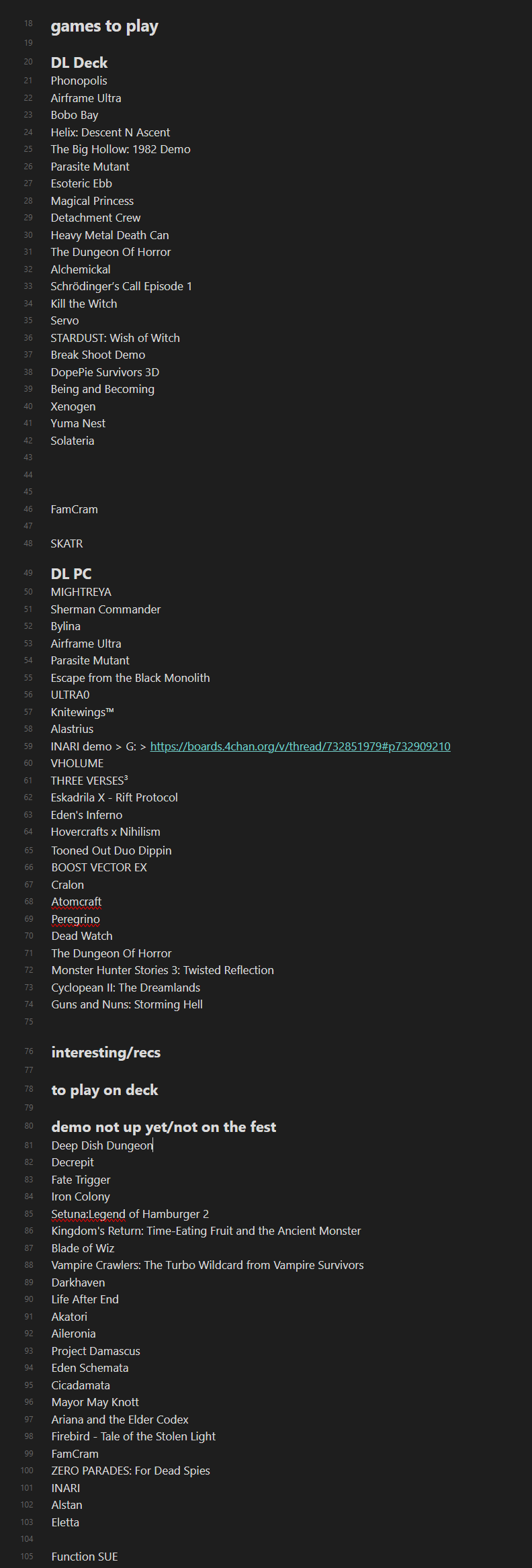 18 games to play
19
20 DL Deck
21 Phonopolis
22 Airframe Ultra
23 Bobo Bay
24 Helix: Descent N Ascent
25 The Big Hollow: 1982 Demo
26 Parasite Mutant
27 Esoteric Ebb
28 Magical Princess
29 Detachment Crew
30 Heavy Metal Death Can
31 The Dungeon Of Horror
32 Alchemickal
33 Schrödinger's Call Episode 1
34 Kill the Witch
35 Servo
36 STARDUST: Wish of Witch
37 Break Shoot Demo
38 DopePie Survivors 3D
39 Being and Becoming
40 Xenogen
41 Yuma Nest
42 Solateria
43
44
45
46 FamCram
47
48 SKATR
49 DL PC
50 MIGHTREYA
51 Sherman Commander
52 Bylina
53 Airframe Ultra
54 Parasite Mutant
55 Escape from the Black Monolith
56 ULTRA0
57 Knitewings™
58 Alastrius
59 INARI demo > G: > https://boards.4chan.org/v/thread/732851979#p732909210
60 VHOLUME
61 THREE VERSES³
62 Eskadrila X - Rift Protocol
63 Eden's Inferno
64 Hovercrafts x Nihilism
65 Tooned Out Duo Dippin
66 BOOST VECTOR EX
67 Cralon
68 Atomcraft
69 Peregrino
70 Dead Watch
71 The Dungeon Of Horror
72 Monster Hunter Stories 3: Twisted Reflection
73 Cyclopean II: The Dreamlands
74 Guns and Nuns: Storming Hell
75
76 interesting/recs
77
78 to play on deck
79
80 demo not up yet/not on the fest
81 Deep Dish Dungeon
82 Decrepit
83 Fate Trigger
84 Iron Colony
85 Setuna:Legend of Hamburger 2
86 Kingdom's Return: Time-Eating Fruit and the Ancient Monster
87 Blade of Wiz
88 Vampire Crawlers: The Turbo Wildcard from Vampire Survivors
89 Darkhaven
90 Life After End
91 Akatori
92 Aileronia
93 Project Damascus
94 Eden Schemata
95 Cicadamata
96 Mayor May Knott
97 Ariana and the Elder Codex
98 Firebird - Tale of the Stolen Light
99 FamCram
100 ZERO PARADES: For Dead Spies
101 INARI
102 Alstan
103 Eletta
104
105 Function SUE